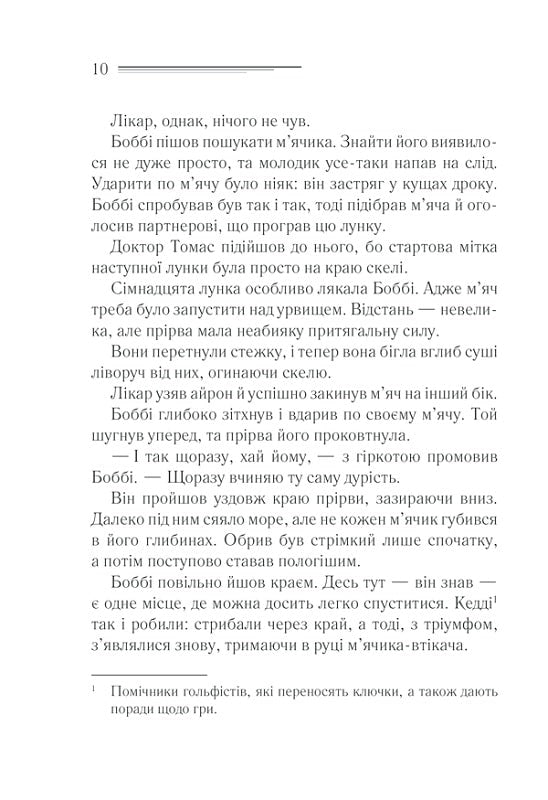 10

Лікар, однак, нічого не чув.

Боббі пішов пошукати м'ячика. Знайти його виявилося не дуже просто, та молодик усе-таки напав на слід. Ударити по м'ячу було ніяк: він застряг у кущах дроку. Боббі спробував був так і так, тоді підібрав м'яча й оголосив партнерові, що програв цю лунку.

Доктор Томас підійшов до нього, бо стартова мітка наступної лунки була просто на краю скелі.

Сімнадцята лунка особливо лякала Боббі. Адже м'яч треба було запустити над урвищем. Відстань — невелика, але прірва мала неабияку притягальну силу.

Вони перетнули стежку, і тепер вона бігла вглиб суші ліворуч від них, огинаючи скелю.

Лікар узяв айрон й успішно закинув м'яч на інший бік.

Боббі глибоко зітхнув і вдарив по своєму м'ячу. Той шугнув уперед, та прірва його проковтнула.

— І так щоразу, хай йому, — з гіркотою промовив Боббі. — Щоразу вчиняю ту саму дурість.

Він пройшов уздовж краю прірви, зазираючи вниз. Далеко під ним сяяло море, але не кожен м'ячик губився в його глибинах. Обрив був стрімкий лише спочатку, а потім поступово ставав пологішим.

Боббі повільно йшов краєм. Десь тут — він знав — є одне місце, де можна досить легко спуститися. Кедді$^1$ так і робили: стрибали через край, а тоді, з тріумфом, з'являлися знову, тримаючи в руці м'ячика-втікача.

$^1$ Помічники гольфістів, які переносять ключки, а також дають поради щодо гри.